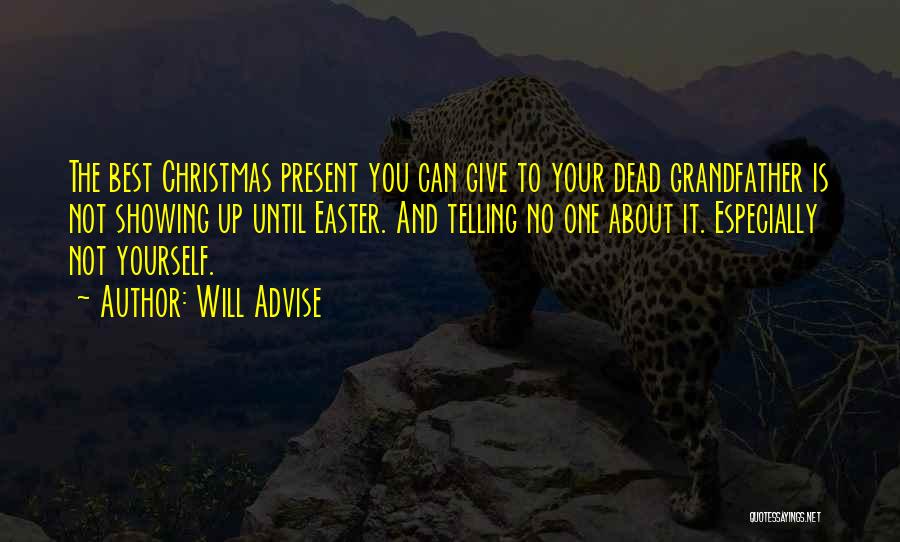 The best Christmas present you can give to your dead grandfather is not showing up until Easter. And telling no one about it. Especially not yourself.

~ Author: Will Advise

QUOTESSAYINGS.NET